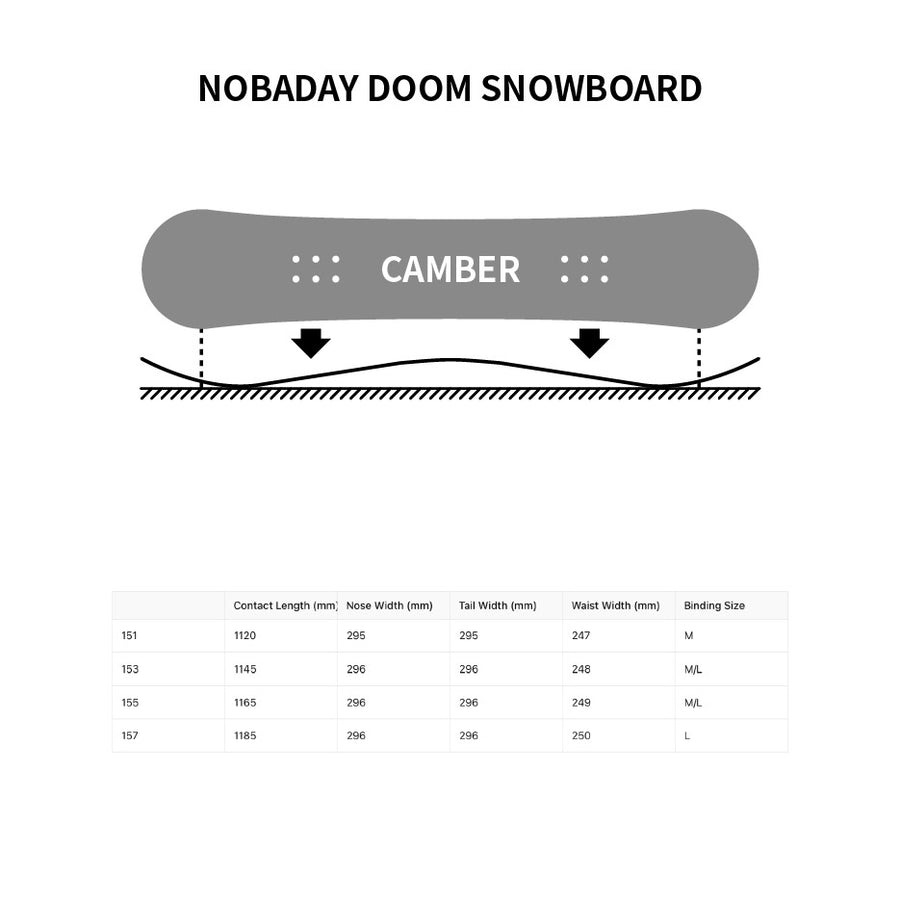 NOBADAY DOOM SNOWBOARD

CAMBER

|  | Contact Length (mm) | Nose Width (mm) | Tail Width (mm) | Waist Width (mm) | Binding Size |
|---|---|---|---|---|---|
| 151 | 1120 | 295 | 295 | 247 | M |
| 153 | 1145 | 296 | 296 | 248 | M/L |
| 155 | 1165 | 296 | 296 | 249 | M/L |
| 157 | 1185 | 296 | 296 | 250 | L |